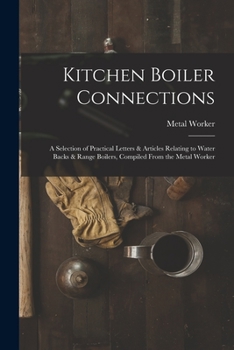 Kitchen Boiler Connections

Metal Worker

A Selection of Practical Letters & Articles Relating to Water Backs & Range Boilers, Compiled From the Metal Worker